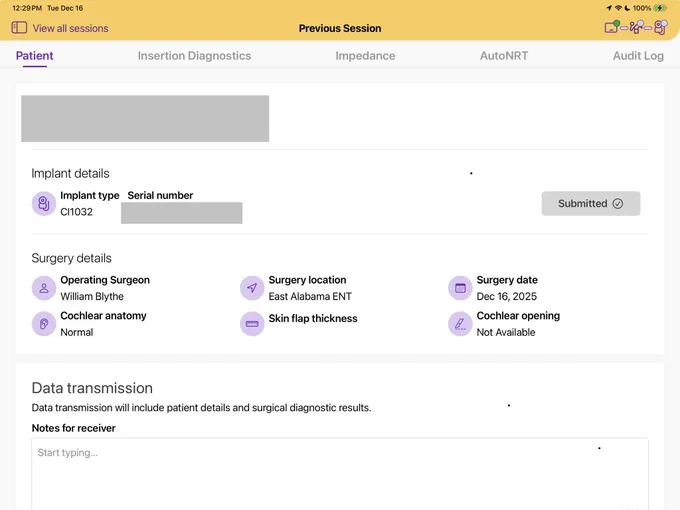 12:29 PM Tue Dec 16

100%

View all sessions

Previous Session

Patient

Insertion Diagnostics

Impedance

AutoNRT

Audit Log

Implant details

Implant type
CI1032

Serial number

Submitted

Surgery details

Operating Surgeon
William Blythe

Surgery location
East Alabama ENT

Surgery date
Dec 16, 2025

Cochlear anatomy
Normal

Skin flap thickness

Cochlear opening
Not Available

Data transmission

Data transmission will include patient details and surgical diagnostic results.

Notes for receiver

Start typing...